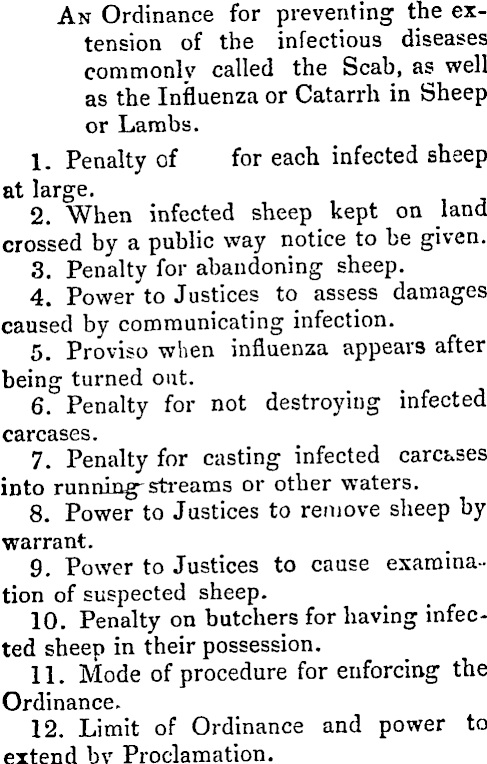 An Ordinance for preventing the extension of the infectious diseases commonly called the Scab, as well as the Influenza or Catarrh in Sheep or Lambs.

1. Penalty of for each infected sheep at large.

2. When infected sheep kept on land crossed by a public way notice to be given.

3. Penalty for abandoning sheep.

4. Power to Justices to assess damages caused by communicating infection.

5. Proviso when influenza appears after being turned out.

6. Penalty for not destroying infected carcases.

7. Penalty for casting infected carcases into running streams or other waters.

8. Power to Justices to remove sheep by warrant.

9. Power to Justices to cause examination of suspected sheep.

10. Penalty on butchers for having infected sheep in their possession.

11. Mode of procedure for enforcing the Ordinance.

12. Limit of Ordinance and power to extend by Proclamation.